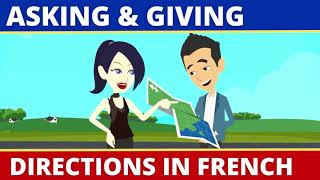 ASKING & GIVING

DIRECTIONS IN FRENCH